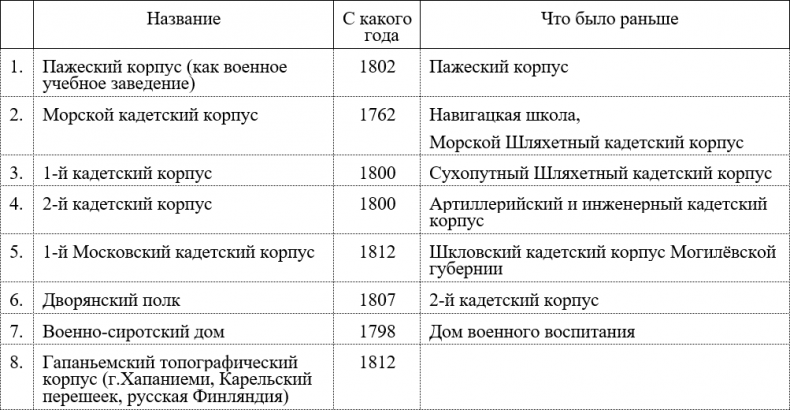 |  | Название | С какого года | Что было раньше |
|---|---|---|---|
| 1. | Пажеский корпус (как военное учебное заведение) | 1802 | Пажеский корпус |
| 2. | Морской кадетский корпус | 1762 | Навигацкая школа, Морской Шляхетный кадетский корпус |
| 3. | 1-й кадетский корпус | 1800 | Сухопутный Шляхетный кадетский корпус |
| 4. | 2-й кадетский корпус | 1800 | Артиллерийский и инженерный кадетский корпус |
| 5. | 1-й Московский кадетский корпус | 1812 | Шкловский кадетский корпус Могилёвской губернии |
| 6. | Дворянский полк | 1807 | 2-й кадетский корпус |
| 7. | Военно-сиротский дом | 1798 | Дом военного воспитания |
| 8. | Гапаньемский топографический корпус (г.Хапаниеми, Карельский перешеек, русская Финляндия) | 1812 |  |